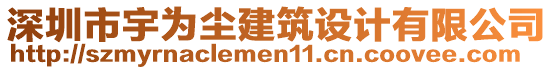 深圳市宇为尘建筑设计有限公司
http://szmyrnaclemen11.cn.coovee.com